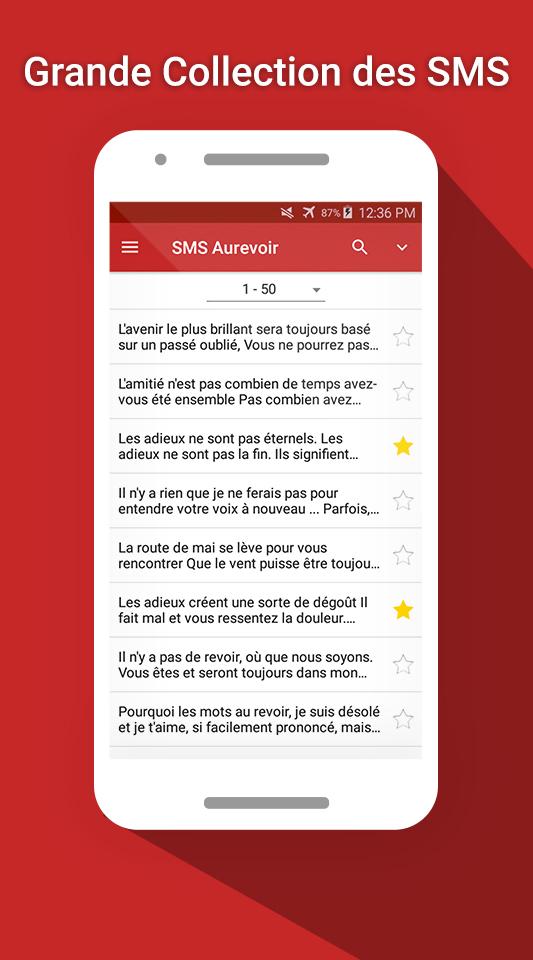 Grande Collection des SMS

87% 12:36 PM

SMS Aurevoir

1 - 50

L'avenir le plus brillant sera toujours basé sur un passé oublié, Vous ne pourrez pas...

L'amitié n'est pas combien de temps avez-vous été ensemble Pas combien avez...

Les adieux ne sont pas éternels. Les adieux ne sont pas la fin. Ils signifient...

Il n'y a rien que je ne ferais pas pour entendre votre voix à nouveau ... Parfois,...

La route de mai se lève pour vous rencontrer Que le vent puisse être toujou...

Les adieux créent une sorte de dégoût Il fait mal et vous ressentez la douleur....

Il n'y a pas de revoir, où que nous soyons. Vous êtes et seront toujours dans mon...

Pourquoi les mots au revoir, je suis désolé et je t'aime, si facilement prononcé, mais...